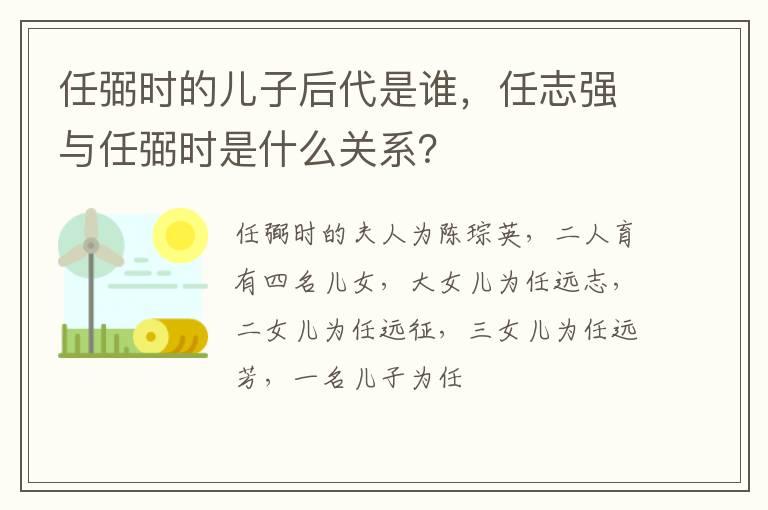 任弼时的儿子后代是谁，任志强与任弼时是什么关系?

任弼时的夫人为陈琮英，二人育有四名儿女，大女儿为任远志，二女儿为任远征，三女儿为任远芳，一名儿子为任